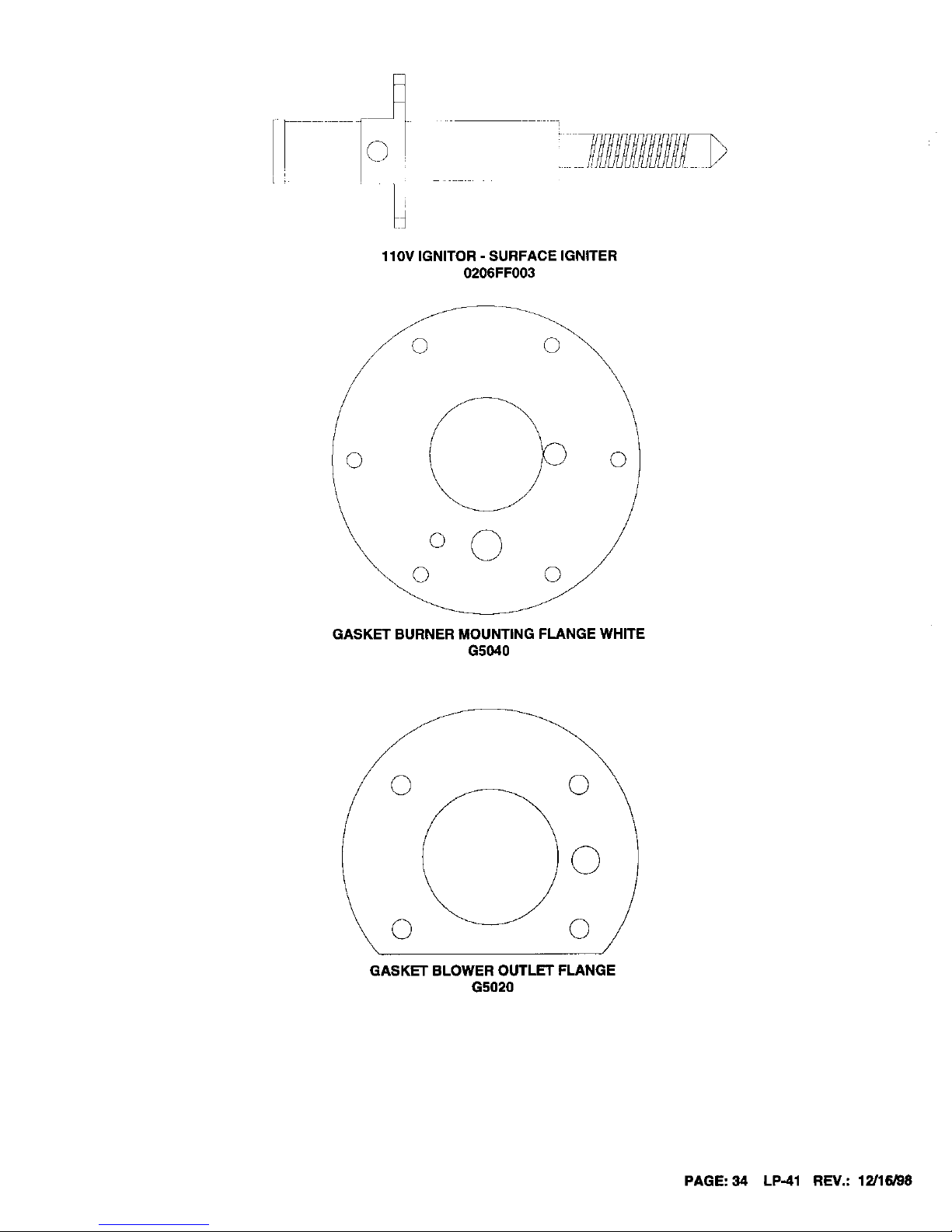 110V IGNITOR - SURFACE IGNITER
0206FF003

GASKET BURNER MOUNTING FLANGE WHITE
G5040

GASKET BLOWER OUTLET FLANGE
G5020

PAGE: 34 LP-41 REV.: 12/16/98